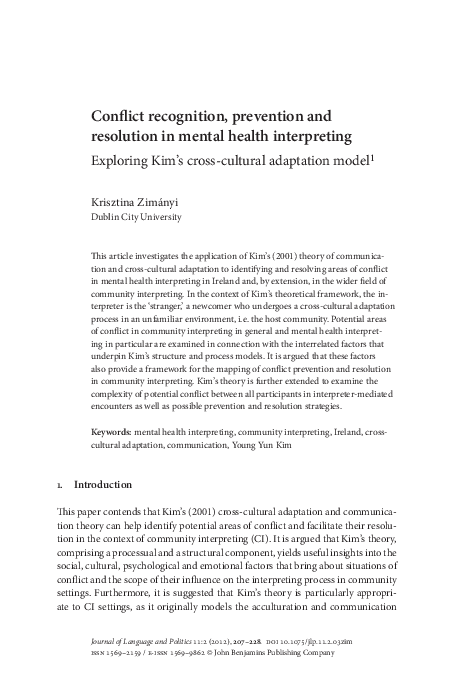 Conflict recognition, prevention and resolution in mental health interpreting

Exploring Kim's cross-cultural adaptation model$^1$

Krisztina Zimányi
Dublin City University

This article investigates the application of Kim's (2001) theory of communication and cross-cultural adaptation to identifying and resolving areas of conflict in mental health interpreting in Ireland and, by extension, in the wider field of community interpreting. In the context of Kim's theoretical framework, the interpreter is the 'stranger,' a newcomer who undergoes a cross-cultural adaptation process in an unfamiliar environment, i.e. the host community. Potential areas of conflict in community interpreting in general and mental health interpreting in particular are examined in connection with the interrelated factors that underpin Kim's structure and process models. It is argued that these factors also provide a framework for the mapping of conflict prevention and resolution in community interpreting. Kim's theory is further extended to examine the complexity of potential conflict between all participants in interpreter-mediated encounters as well as possible prevention and resolution strategies.

Keywords: mental health interpreting, community interpreting, Ireland, cross-cultural adaptation, communication, Young Yun Kim

1. Introduction

This paper contends that Kim's (2001) cross-cultural adaptation and communication theory can help identify potential areas of conflict and facilitate their resolution in the context of community interpreting (CI). It is argued that Kim's theory, comprising a processual and a structural component, yields useful insights into the social, cultural, psychological and emotional factors that bring about situations of conflict and the scope of their influence on the interpreting process in community settings. Furthermore, it is suggested that Kim's theory is particularly appropriate to CI settings, as it originally models the acculturation and communication

Journal of Language and Politics 11:2 (2012), 207–228. DOI 10.1075/jlp.11.2.03zim
ISSN 1569–2159 / E-ISSN 1569–9862 © John Benjamins Publishing Company